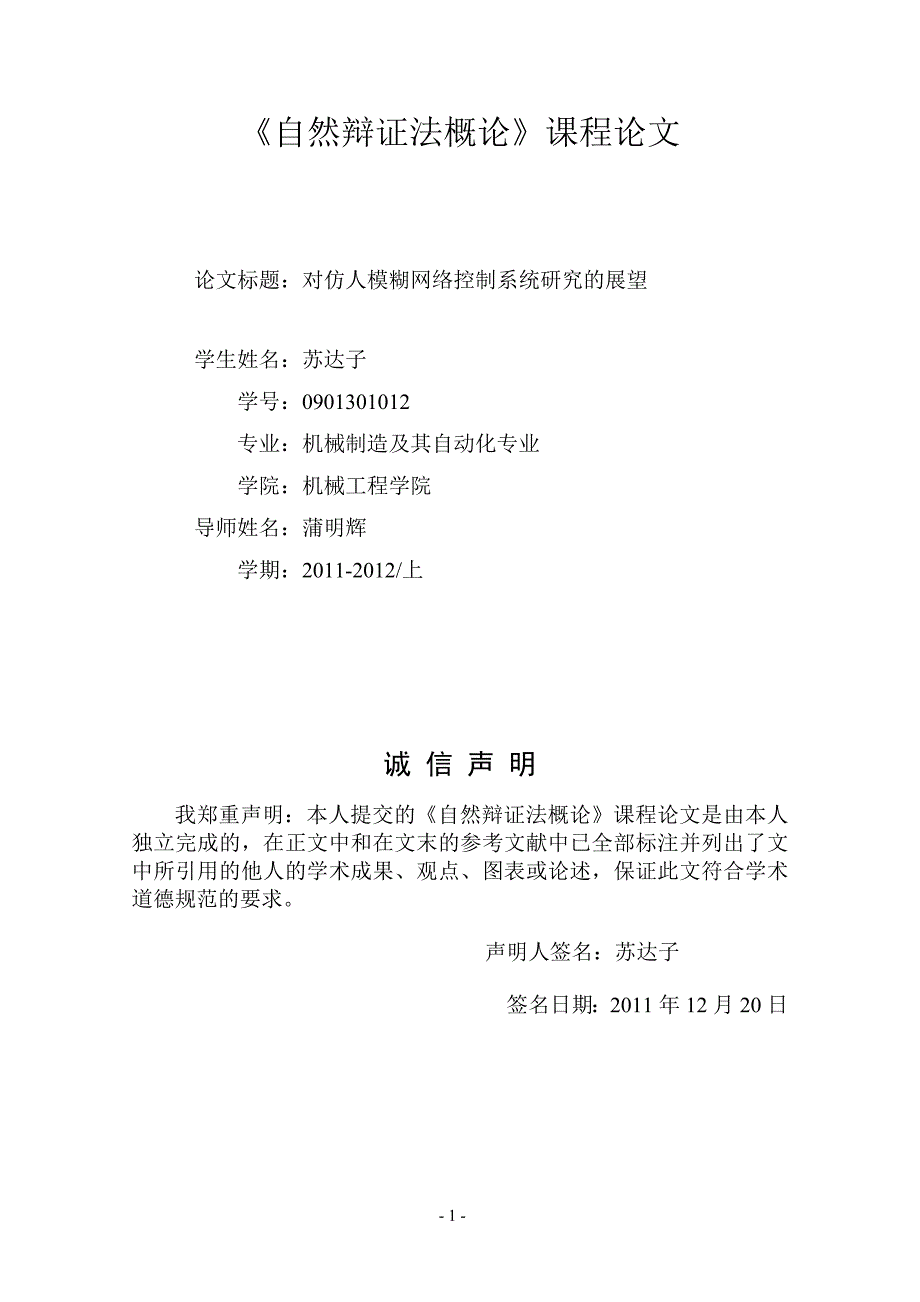 《自然辩证法概论》课程论文

论文标题：对仿人模糊网络控制系统研究的展望

学生姓名：苏达子

学号：0901301012

专业：机械制造及其自动化专业

学院：机械工程学院

导师姓名：蒲明辉

学期：2011-2012/上

诚 信 声 明

我郑重声明：本人提交的《自然辩证法概论》课程论文是由本人独立完成的，在正文中和在文末的参考文献中已全部标注并列出了文中所引用的他人的学术成果、观点、图表或论述，保证此文符合学术道德规范的要求。

声明人签名：苏达子

签名日期：2011 年 12 月 20 日

- 1 -